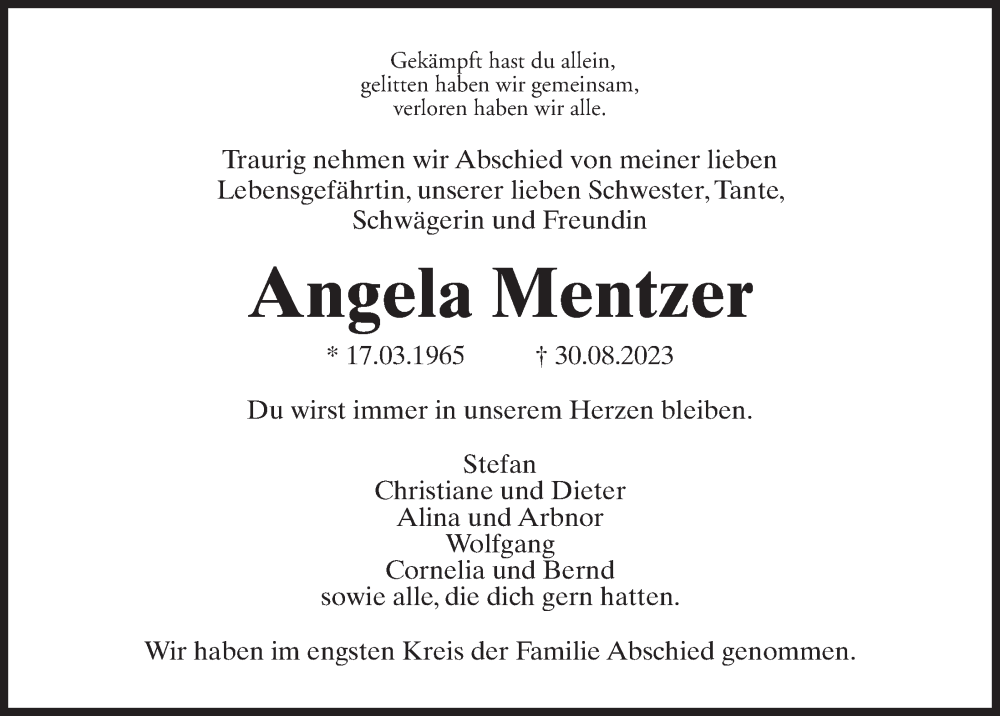 Gekämpft hast du allein,
gelitten haben wir gemeinsam,
verloren haben wir alle.

Traurig nehmen wir Abschied von meiner lieben Lebensgefährtin, unserer lieben Schwester, Tante, Schwägerin und Freundin

Angela Mentzer

* 17.03.1965 † 30.08.2023

Du wirst immer in unserem Herzen bleiben.

Stefan
Christiane und Dieter
Alina und Arbnor
Wolfgang
Cornelia und Bernd
sowie alle, die dich gern hatten.

Wir haben im engsten Kreis der Familie Abschied genommen.